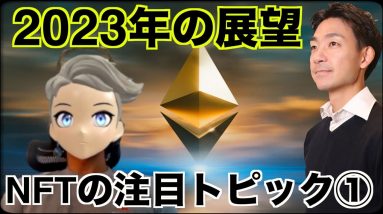 2023年の展望

NFTの注目トピック①